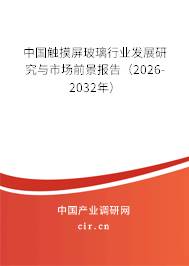 中国触摸屏玻璃行业发展研究与市场前景报告（2026-2032年）

中国产业调研网

cir.cn